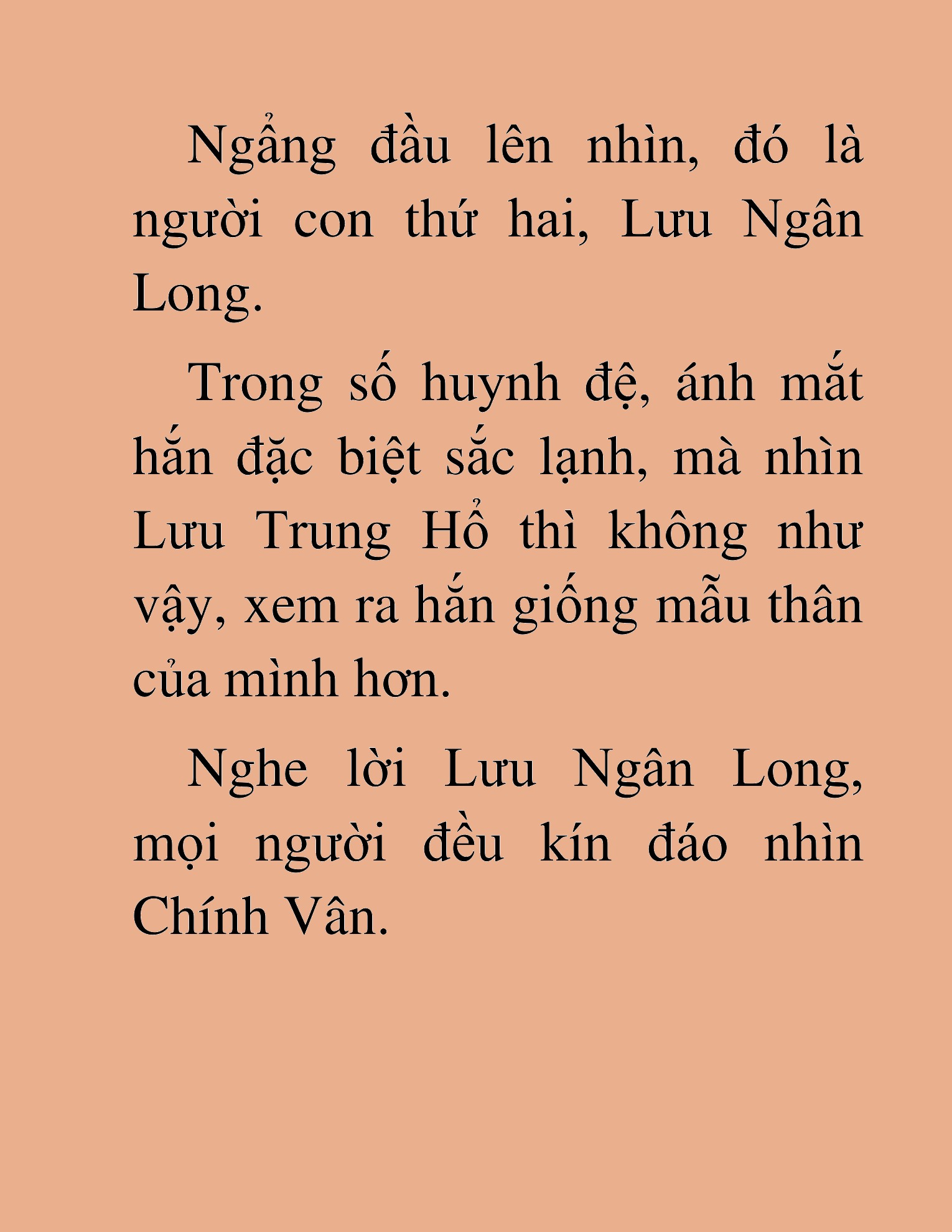 Ngẩng đầu lên nhìn, đó là người con thứ hai, Lưu Ngân Long.

Trong số huynh đệ, ánh mắt hắn đặc biệt sắc lạnh, mà nhìn Lưu Trung Hổ thì không như vậy, xem ra hắn giống mẫu thân của mình hơn.

Nghe lời Lưu Ngân Long, mọi người đều kín đáo nhìn Chính Vân.